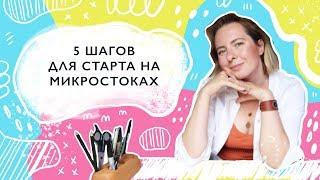 5 ШАГОВ
ДЛЯ СТАРТА НА
МИКРОСТОКАХ